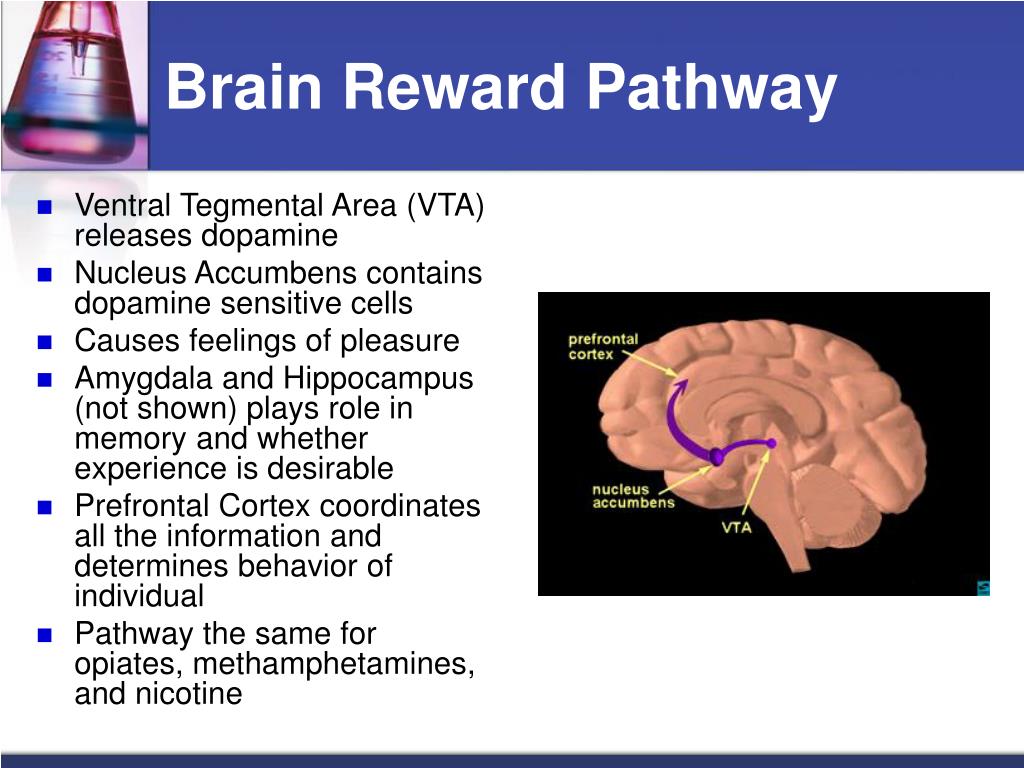 Brain Reward Pathway

- Ventral Tegmental Area (VTA) releases dopamine
- Nucleus Accumbens contains dopamine sensitive cells
- Causes feelings of pleasure
- Amygdala and Hippocampus (not shown) plays role in memory and whether experience is desirable
- Prefrontal Cortex coordinates all the information and determines behavior of individual
- Pathway the same for opiates, methamphetamines, and nicotine

prefrontal cortex

nucleus accumbens

VTA